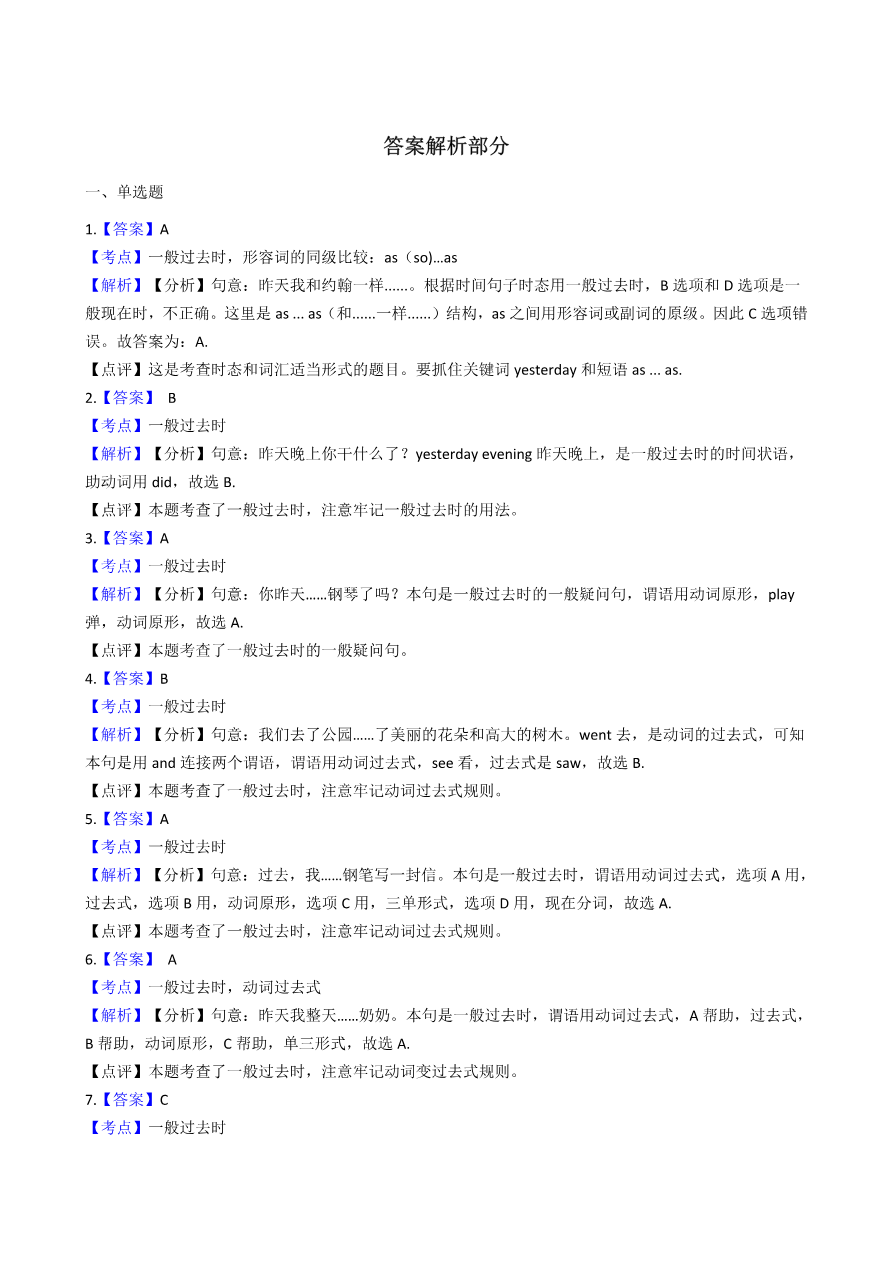 答案解析部分

一、单选题

1.【答案】A

【考点】一般过去时，形容词的同级比较：as（so)...as

【解析】【分析】句意：昨天我和约翰一样……。根据时间句子时态用一般过去时，B 选项和 D 选项是一般现在时，不正确。这里是 as ... as（和……一样……）结构，as 之间用形容词或副词的原级。因此 C 选项错误。故答案为：A.

【点评】这是考查时态和词汇适当形式的题目。要抓住关键词 yesterday 和短语 as ... as.

2.【答案】 B

【考点】一般过去时

【解析】【分析】句意：昨天晚上你干什么了？yesterday evening 昨天晚上，是一般过去时的时间状语，助动词用 did，故选 B.

【点评】本题考查了一般过去时，注意牢记一般过去时的用法。

3.【答案】A

【考点】一般过去时

【解析】【分析】句意：你昨天……钢琴了吗？本句是一般过去时的一般疑问句，谓语用动词原形，play 弹，动词原形，故选 A.

【点评】本题考查了一般过去时的一般疑问句。

4.【答案】B

【考点】一般过去时

【解析】【分析】句意：我们去了公园……了美丽的花朵和高大的树木。went 去，是动词的过去式，可知本句是用 and 连接两个谓语，谓语用动词过去式，see 看，过去式是 saw，故选 B.

【点评】本题考查了一般过去时，注意牢记动词过去式规则。

5.【答案】A

【考点】一般过去时

【解析】【分析】句意：过去，我……钢笔写一封信。本句是一般过去时，谓语用动词过去式，选项 A 用，过去式，选项 B 用，动词原形，选项 C 用，三单形式，选项 D 用，现在分词，故选 A.

【点评】本题考查了一般过去时，注意牢记动词过去式规则。

6.【答案】 A

【考点】一般过去时，动词过去式

【解析】【分析】句意：昨天我整天……奶奶。本句是一般过去时，谓语用动词过去式，A 帮助，过去式，B 帮助，动词原形，C 帮助，单三形式，故选 A.

【点评】本题考查了一般过去时，注意牢记动词变过去式规则。

7.【答案】C

【考点】一般过去时